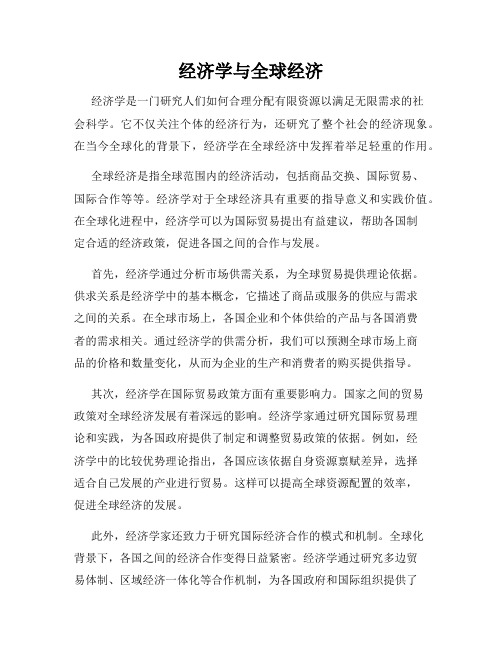 经济学与全球经济

经济学是一门研究人们如何合理分配有限资源以满足无限需求的社会科学。它不仅关注个体的经济行为，还研究了整个社会的经济现象。在当今全球化的背景下，经济学在全球经济中发挥着举足轻重的作用。

全球经济是指全球范围内的经济活动，包括商品交换、国际贸易、国际合作等等。经济学对于全球经济具有重要的指导意义和实践价值。在全球化进程中，经济学可以为国际贸易提出有益建议，帮助各国制定合适的经济政策，促进各国之间的合作与发展。

首先，经济学通过分析市场供需关系，为全球贸易提供理论依据。供求关系是经济学中的基本概念，它描述了商品或服务的供应与需求之间的关系。在全球市场上，各国企业和个体供给的产品与各国消费者的需求相关。通过经济学的供需分析，我们可以预测全球市场上商品的价格和数量变化，从而为企业的生产和消费者的购买提供指导。

其次，经济学在国际贸易政策方面有重要影响力。国家之间的贸易政策对全球经济发展有着深远的影响。经济学家通过研究国际贸易理论和实践，为各国政府提供了制定和调整贸易政策的依据。例如，经济学中的比较优势理论指出，各国应该依据自身资源禀赋差异，选择适合自己发展的产业进行贸易。这样可以提高全球资源配置的效率，促进全球经济的发展。

此外，经济学家还致力于研究国际经济合作的模式和机制。全球化背景下，各国之间的经济合作变得日益紧密。经济学通过研究多边贸易体制、区域经济一体化等合作机制，为各国政府和国际组织提供了